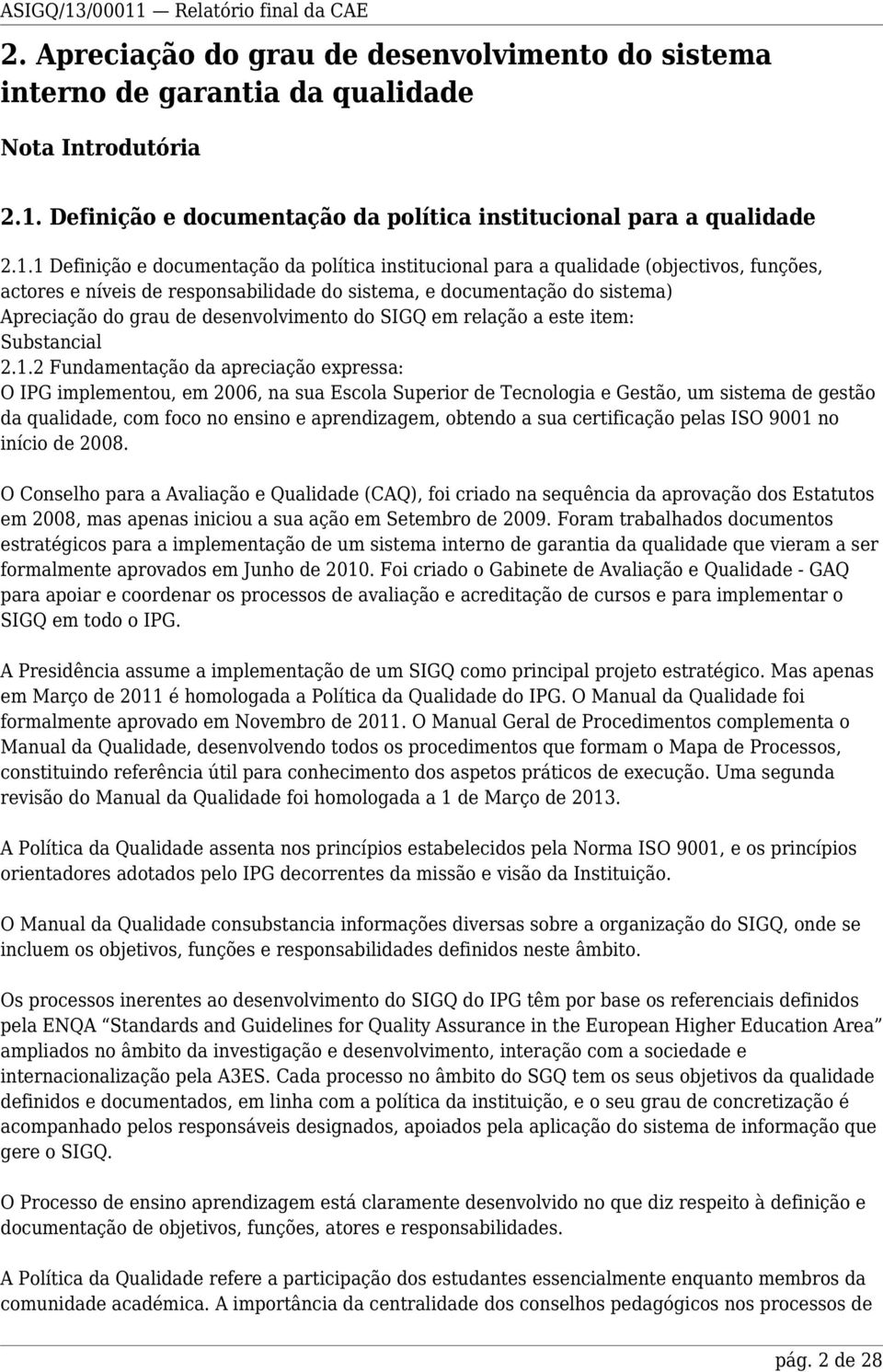 ASIGQ/13/00011 — Relatório final da CAE

2. Apreciação do grau de desenvolvimento do sistema interno de garantia da qualidade

Nota Introdutória

2.1. Definição e documentação da política institucional para a qualidade

2.1.1 Definição e documentação da política institucional para a qualidade (objectivos, funções, actores e níveis de responsabilidade do sistema, e documentação do sistema)
Apreciação do grau de desenvolvimento do SIGQ em relação a este item:
Substancial
2.1.2 Fundamentação da apreciação expressa:
O IPG implementou, em 2006, na sua Escola Superior de Tecnologia e Gestão, um sistema de gestão da qualidade, com foco no ensino e aprendizagem, obtendo a sua certificação pelas ISO 9001 no início de 2008.

O Conselho para a Avaliação e Qualidade (CAQ), foi criado na sequência da aprovação dos Estatutos em 2008, mas apenas iniciou a sua ação em Setembro de 2009. Foram trabalhados documentos estratégicos para a implementação de um sistema interno de garantia da qualidade que vieram a ser formalmente aprovados em Junho de 2010. Foi criado o Gabinete de Avaliação e Qualidade - GAQ para apoiar e coordenar os processos de avaliação e acreditação de cursos e para implementar o SIGQ em todo o IPG.

A Presidência assume a implementação de um SIGQ como principal projeto estratégico. Mas apenas em Março de 2011 é homologada a Política da Qualidade do IPG. O Manual da Qualidade foi formalmente aprovado em Novembro de 2011. O Manual Geral de Procedimentos complementa o Manual da Qualidade, desenvolvendo todos os procedimentos que formam o Mapa de Processos, constituindo referência útil para conhecimento dos aspetos práticos de execução. Uma segunda revisão do Manual da Qualidade foi homologada a 1 de Março de 2013.

A Política da Qualidade assenta nos princípios estabelecidos pela Norma ISO 9001, e os princípios orientadores adotados pelo IPG decorrentes da missão e visão da Instituição.

O Manual da Qualidade consubstancia informações diversas sobre a organização do SIGQ, onde se incluem os objetivos, funções e responsabilidades definidos neste âmbito.

Os processos inerentes ao desenvolvimento do SIGQ do IPG têm por base os referenciais definidos pela ENQA “Standards and Guidelines for Quality Assurance in the European Higher Education Area” ampliados no âmbito da investigação e desenvolvimento, interação com a sociedade e internacionalização pela A3ES. Cada processo no âmbito do SGQ tem os seus objetivos da qualidade definidos e documentados, em linha com a política da instituição, e o seu grau de concretização é acompanhado pelos responsáveis designados, apoiados pela aplicação do sistema de informação que gere o SIGQ.

O Processo de ensino aprendizagem está claramente desenvolvido no que diz respeito à definição e documentação de objetivos, funções, atores e responsabilidades.

A Política da Qualidade refere a participação dos estudantes essencialmente enquanto membros da comunidade académica. A importância da centralidade dos conselhos pedagógicos nos processos de

pág. 2 de 28